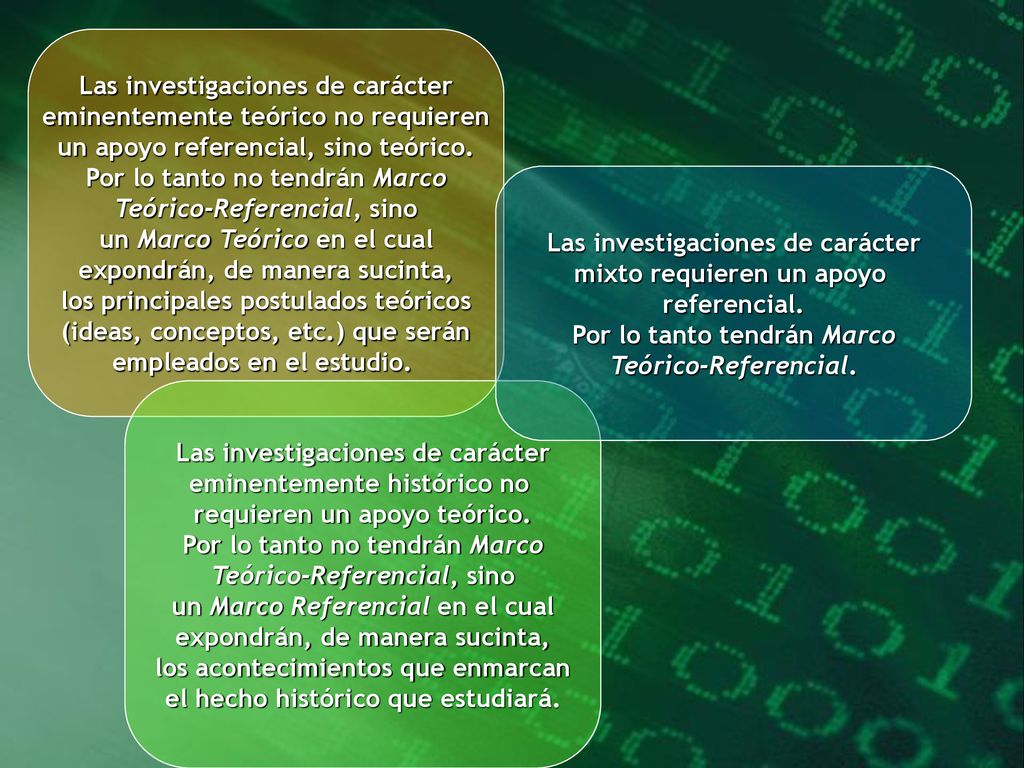 Las investigaciones de carácter eminentemente teórico no requieren un apoyo referencial, sino teórico. Por lo tanto no tendrán Marco Teórico-Referencial, sino un Marco Teórico en el cual expondrán, de manera sucinta, los principales postulados teóricos (ideas, conceptos, etc.) que serán empleados en el estudio.

Las investigaciones de carácter mixto requieren un apoyo referencial. Por lo tanto tendrán Marco Teórico-Referencial.

Las investigaciones de carácter eminentemente histórico no requieren un apoyo teórico. Por lo tanto no tendrán Marco Teórico-Referencial, sino un Marco Referencial en el cual expondrán, de manera sucinta, los acontecimientos que enmarcan el hecho histórico que estudiará.